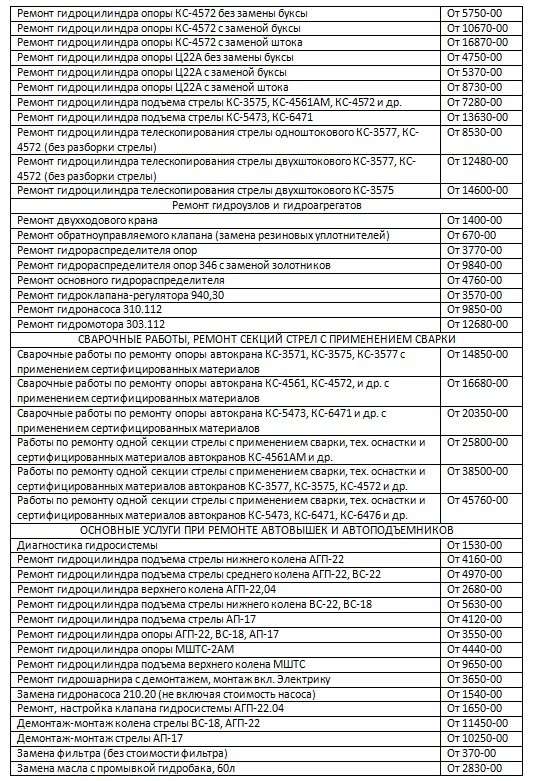 | | |
|---|---|
| Ремонт гидроцилиндра опоры КС-4572 без замены буксы | От 5750-00 |
| Ремонт гидроцилиндра опоры КС-4572 с заменой буксы | От 10670-00 |
| Ремонт гидроцилиндра опоры КС-4572 с заменой штока | От 16870-00 |
| Ремонт гидроцилиндра опоры Ц22А без замены буксы | От 4750-00 |
| Ремонт гидроцилиндра опоры Ц22А с заменой буксы | От 5370-00 |
| Ремонт гидроцилиндра опоры Ц22А с заменой штока | От 8730-00 |
| Ремонт гидроцилиндра подъема стрелы КС-3575, КС-4561АМ, КС-4572 и др. | От 7280-00 |
| Ремонт гидроцилиндра подъема стрелы КС-5473, КС-6471 | От 13630-00 |
| Ремонт гидроцилиндра телескопирования стрелы одноштокового КС-3577, КС-4572 (без разборки стрелы) | От 8530-00 |
| Ремонт гидроцилиндра телескопирования стрелы двухштокового КС-3577, КС-4572 (без разборки стрелы) | От 12480-00 |
| Ремонт гидроцилиндра телескопирования стрелы двухштокового КС-3575 | От 14600-00 |
| Ремонт гидроузлов и гидроагрегатов | |
| Ремонт двухходового крана | От 1400-00 |
| Ремонт обратноуправляемого клапана (замена резиновых уплотнителей) | От 670-00 |
| Ремонт гидрораспределителя опор | От 3770-00 |
| Ремонт гидрораспределителя опор 346 с заменой золотников | От 9840-00 |
| Ремонт основного гидрораспределителя | От 4760-00 |
| Ремонт гидроклапана-регулятора 940,30 | От 3570-00 |
| Ремонт гидронасоса 310.112 | От 9850-00 |
| Ремонт гидромотора 303.112 | От 12680-00 |
| СВАРОЧНЫЕ РАБОТЫ, РЕМОНТ СЕКЦИЙ СТРЕЛ С ПРИМЕНЕНИЕМ СВАРКИ | |
| Сварочные работы по ремонту опоры автокрана КС-3571, КС-3575, КС-3577 с применением сертифицированных материалов | От 14850-00 |
| Сварочные работы по ремонту опоры автокрана КС-4561, КС-4572, и др. с применением сертифицированных материалов | От 16680-00 |
| Сварочные работы по ремонту опоры автокрана КС-5473, КС-6471 и др. с применением сертифицированных материалов | От 20350-00 |
| Работы по ремонту одной секции стрелы с применением сварки, тех. оснастки и сертифицированных материалов автокранов КС-4561АМ и др. | От 25800-00 |
| Работы по ремонту одной секции стрелы с применением сварки, тех. оснастки и сертифицированных материалов автокранов КС-3577, КС-3575, КС-4572 и др. | От 38500-00 |
| Работы по ремонту одной секции стрелы с применением сварки, тех. оснастки и сертифицированных материалов автокранов КС-5473, КС-6471, КС-6476 и др. | От 45760-00 |
| ОСНОВНЫЕ УСЛУГИ ПРИ РЕМОНТЕ АВТОВЫШЕК И АВТОПОДЪЕМНИКОВ | |
| Диагностика гидросистемы | От 1530-00 |
| Ремонт гидроцилиндра подъема стрелы нижнего колена АГП-22 | От 4160-00 |
| Ремонт гидроцилиндра подъема стрелы среднего колена АГП-22, ВС-22 | От 4970-00 |
| Ремонт гидроцилиндра верхнего колена АГП-22,04 | От 2680-00 |
| Ремонт гидроцилиндра подъема стрелы нижнего колена ВС-22, ВС-18 | От 5630-00 |
| Ремонт гидроцилиндра подъема стрелы АП-17 | От 4120-00 |
| Ремонт гидроцилиндра опоры АГП-22, ВС-18, АП-17 | От 3550-00 |
| Ремонт гидроцилиндра опоры МШТС-2АМ | От 4440-00 |
| Ремонт гидроцилиндра подъема верхнего колена МШТС | От 9650-00 |
| Ремонт гидрошарнира с демонтажем, монтаж вкл. Электрику | От 3650-00 |
| Замена гидронасоса 210.20 (не включая стоимость насоса) | От 1540-00 |
| Ремонт, настройка клапана гидросистемы АГП-22.04 | От 1650-00 |
| Демонтаж-монтаж колена стрелы ВС-18, АГП-22 | От 11450-00 |
| Демонтаж-монтаж стрелы АП-17 | От 10250-00 |
| Замена фильтра (без стоимости фильтра) | От 370-00 |
| Замена масла с промывкой гидробака, 60л | От 2830-00 |